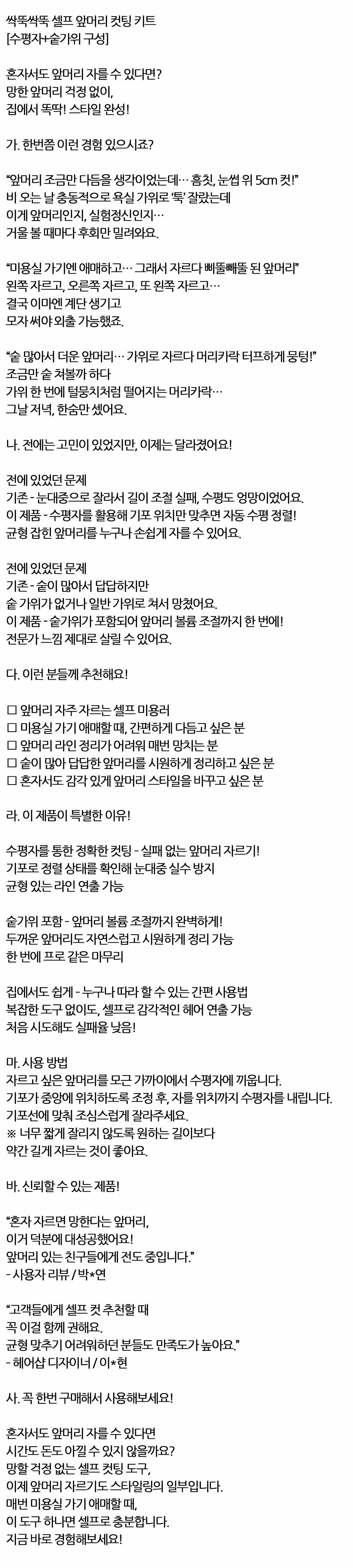 싹뚝싹뚝 셀프 앞머리 컷팅 키트
[수평자+숱가위 구성]

혼자서도 앞머리 자를 수 있다면?
망한 앞머리 걱정 없이,
집에서 뚝딱! 스타일 완성!

가. 한번쯤 이런 경험 있으시죠?

"앞머리 조금만 다듬을 생각이었는데… 흠칫, 눈썹 위 5cm 컷!"
비 오는 날 충동적으로 욕실 가위로 '툭' 잘랐는데
이게 앞머리인지, 실험정신인지…
거울 볼 때마다 후회만 밀려와요.

"미용실 가기엔 애매하고… 그래서 자르다 삐뚤빼뚤 된 앞머리"
왼쪽 자르고, 오른쪽 자르고, 또 왼쪽 자르고…
결국 이마엔 계단 생기고
모자 써야 외출 가능했죠.

"숱 많아서 더운 앞머리… 가위로 자르다 머리카락 터프하게 뭉텅!"
조금만 숱 쳐볼까 하다
가위 한 번에 털뭉치처럼 떨어지는 머리카락…
그날 저녁, 한숨만 셌어요.

나. 전에는 고민이 있었지만, 이제는 달라졌어요!

전에 있었던 문제
기존 - 눈대중으로 잘라서 길이 조절 실패, 수평도 엉망이었어요.
이 제품 - 수평자를 활용해 기포 위치만 맞추면 자동 수평 정렬!
균형 잡힌 앞머리를 누구나 손쉽게 자를 수 있어요.

전에 있었던 문제
기존 - 숱이 많아서 답답하지만
숱 가위가 없거나 일반 가위로 쳐서 망쳤어요.
이 제품 - 숱가위가 포함되어 앞머리 볼륨 조절까지 한 번에!
전문가 느낌 제대로 살릴 수 있어요.

다. 이런 분들께 추천해요!

☐ 앞머리 자주 자르는 셀프 미용러
☐ 미용실 가기 애매할 때, 간편하게 다듬고 싶은 분
☐ 앞머리 라인 정리가 어려워 매번 망치는 분
☐ 숱이 많아 답답한 앞머리를 시원하게 정리하고 싶은 분
☐ 혼자서도 감각 있게 앞머리 스타일을 바꾸고 싶은 분

라. 이 제품이 특별한 이유!

수평자를 통한 정확한 컷팅 - 실패 없는 앞머리 자르기!
기포로 정렬 상태를 확인해 눈대중 실수 방지
균형 있는 라인 연출 가능

숱가위 포함 - 앞머리 볼륨 조절까지 완벽하게!
두꺼운 앞머리도 자연스럽고 시원하게 정리 가능
한 번에 프로 같은 마무리

집에서도 쉽게 - 누구나 따라 할 수 있는 간편 사용법
복잡한 도구 없이도, 셀프로 감각적인 헤어 연출 가능
처음 시도해도 실패율 낮음!

마. 사용 방법
자르고 싶은 앞머리를 모근 가까이에서 수평자에 끼웁니다.
기포가 중앙에 위치하도록 조정 후, 자를 위치까지 수평자를 내립니다.
기포선에 맞춰 조심스럽게 잘라주세요.
※ 너무 짧게 잘리지 않도록 원하는 길이보다
약간 길게 자르는 것이 좋아요.

바. 신뢰할 수 있는 제품!

"혼자 자르면 망한다는 앞머리,
이거 덕분에 대성공했어요!
앞머리 있는 친구들에게 전도 중입니다."
- 사용자 리뷰 / 박*연

"고객들에게 셀프 컷 추천할 때
꼭 이걸 함께 권해요.
균형 맞추기 어려워하던 분들도 만족도가 높아요."
- 헤어샵 디자이너 / 이*현

사. 꼭 한번 구매해서 사용해보세요!

혼자서도 앞머리 자를 수 있다면
시간도 돈도 아낄 수 있지 않을까요?
망할 걱정 없는 셀프 컷팅 도구,
이제 앞머리 자르기도 스타일링의 일부입니다.
매번 미용실 가기 애매할 때,
이 도구 하나면 셀프로 충분합니다.
지금 바로 경험해보세요!